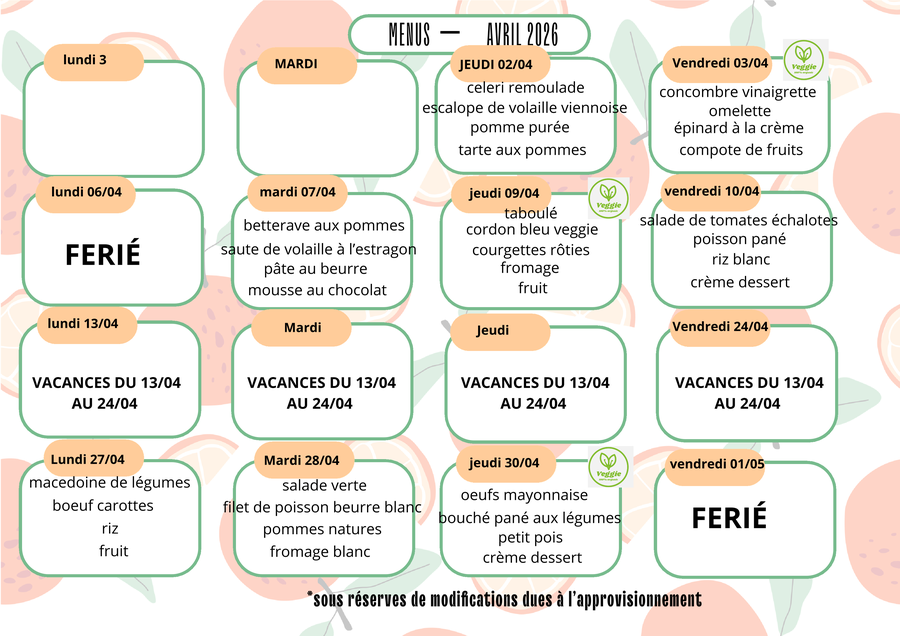 MENUS — AVRIL 2026

lundi 3

MARDI

JEUDI 02/04
celeri remoulade
escalope de volaille viennoise
pomme purée
tarte aux pommes

Vendredi 03/04
Veggie
concombre vinaigrette
omelette
épinard à la crème
compote de fruits

lundi 06/04
FERIÉ

mardi 07/04
betterave aux pommes
saute de volaille à l'estragon
pâte au beurre
mousse au chocolat

jeudi 09/04
Veggie
taboulé
cordon bleu veggie
courgettes rôties
fromage
fruit

vendredi 10/04
salade de tomates échalotes
poisson pané
riz blanc
crème dessert

lundi 13/04
VACANCES DU 13/04 AU 24/04

Mardi
VACANCES DU 13/04 AU 24/04

Jeudi
VACANCES DU 13/04 AU 24/04

Vendredi 24/04
VACANCES DU 13/04 AU 24/04

Lundi 27/04
macedoine de légumes
boeuf carottes
riz
fruit

Mardi 28/04
salade verte
filet de poisson beurre blanc
pommes natures
fromage blanc

jeudi 30/04
Veggie
oeufs mayonnaise
bouché pané aux légumes
petit pois
crème dessert

vendredi 01/05
FERIÉ

*sous réserves de modifications dues à l'approvisionnement